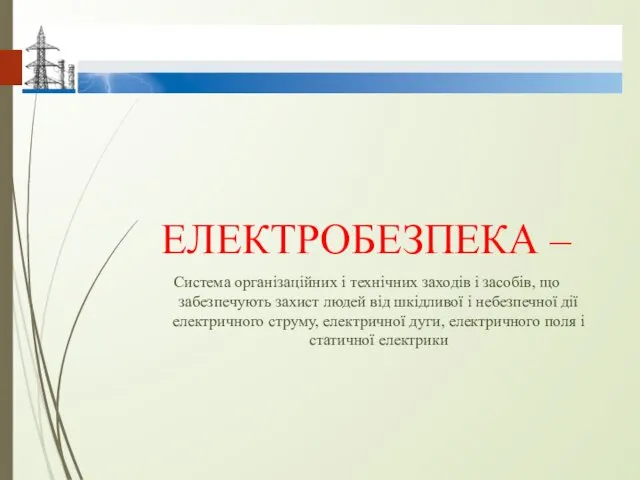 ЕЛЕКТРОБЕЗПЕКА –

Система організаційних і технічних заходів і засобів, що забезпечують захист людей від шкідливої і небезпечної дії електричного струму, електричної дуги, електричного поля і статичної електрики